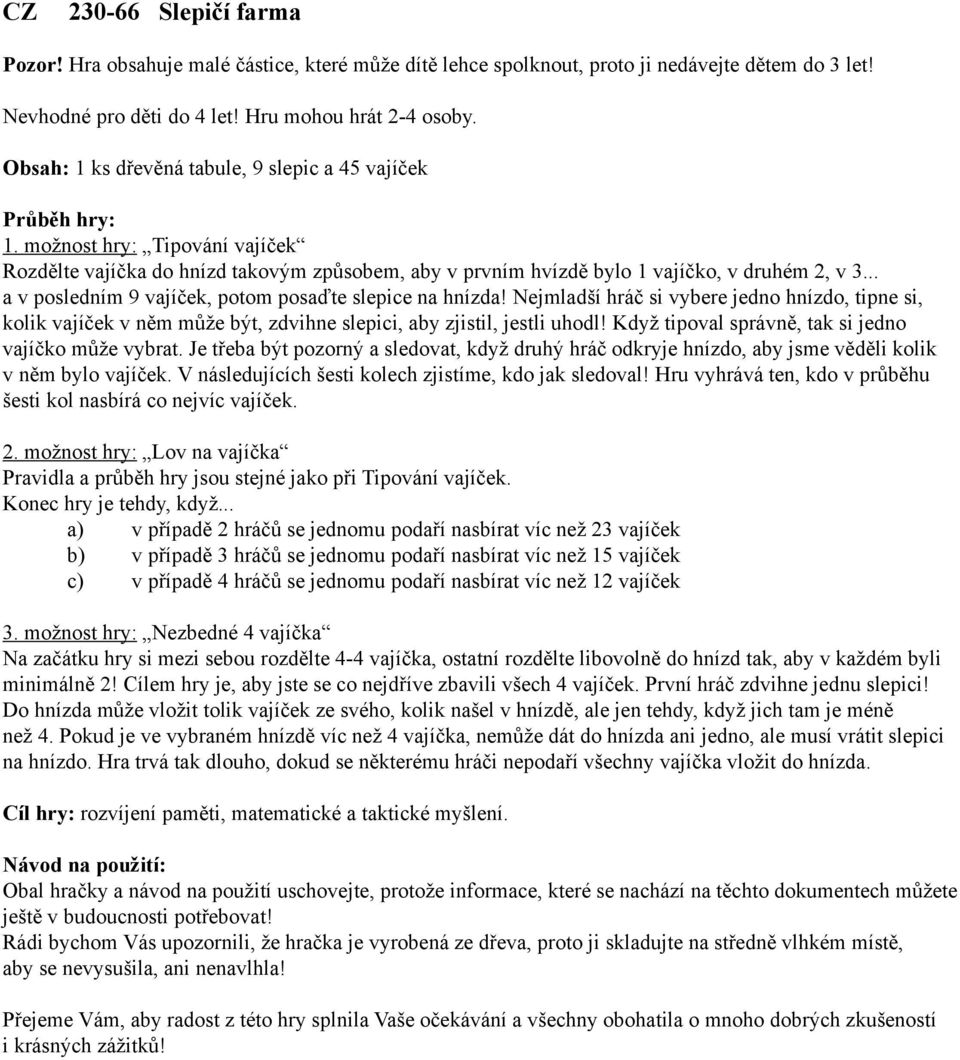 CZ 230-66 Slepičí farma

Pozor! Hra obsahuje malé částice, které může dítě lehce spolknout, proto ji nedávejte dětem do 3 let!

Nevhodné pro děti do 4 let! Hru mohou hrát 2-4 osoby.

Obsah: 1 ks dřevěná tabule, 9 slepic a 45 vajíček

Průběh hry:
1. možnost hry: „Tipování vajíček“
Rozdělte vajíčka do hnízd takovým způsobem, aby v prvním hvízdě bylo 1 vajíčko, v druhém 2, v 3... a v posledním 9 vajíček, potom posaďte slepice na hnízda! Nejmladší hráč si vybere jedno hnízdo, tipne si, kolik vajíček v něm může být, zdvihne slepici, aby zjistil, jestli uhodl! Když tipoval správně, tak si jedno vajíčko může vybrat. Je třeba být pozorný a sledovat, když druhý hráč odkryje hnízdo, aby jsme věděli kolik v něm bylo vajíček. V následujících šesti kolech zjistíme, kdo jak sledoval! Hru vyhrává ten, kdo v průběhu šesti kol nasbírá co nejvíc vajíček.

2. možnost hry: „Lov na vajíčka“
Pravidla a průběh hry jsou stejné jako při Tipování vajíček.
Konec hry je tehdy, když...
a) v případě 2 hráčů se jednomu podaří nasbírat víc než 23 vajíček
b) v případě 3 hráčů se jednomu podaří nasbírat víc než 15 vajíček
c) v případě 4 hráčů se jednomu podaří nasbírat víc než 12 vajíček

3. možnost hry: „Nezbedné 4 vajíčka“
Na začátku hry si mezi sebou rozdělte 4-4 vajíčka, ostatní rozdělte libovolně do hnízd tak, aby v každém byli minimálně 2! Cílem hry je, aby jste se co nejdříve zbavili všech 4 vajíček. První hráč zdvihne jednu slepici! Do hnízda může vložit tolik vajíček ze svého, kolik našel v hnízdě, ale jen tehdy, když jich tam je méně než 4. Pokud je ve vybraném hnízdě víc než 4 vajíčka, nemůže dát do hnízda ani jedno, ale musí vrátit slepici na hnízdo. Hra trvá tak dlouho, dokud se některému hráči nepodaří všechny vajíčka vložit do hnízda.

Cíl hry: rozvíjení paměti, matematické a taktické myšlení.

Návod na použití:
Obal hračky a návod na použití uschovejte, protože informace, které se nachází na těchto dokumentech můžete ještě v budoucnosti potřebovat!
Rádi bychom Vás upozornili, že hračka je vyrobená ze dřeva, proto ji skladujte na středně vlhkém místě, aby se nevysušila, ani nenavlhla!

Přejeme Vám, aby radost z této hry splnila Vaše očekávání a všechny obohatila o mnoho dobrých zkušeností i krásných zážitků!